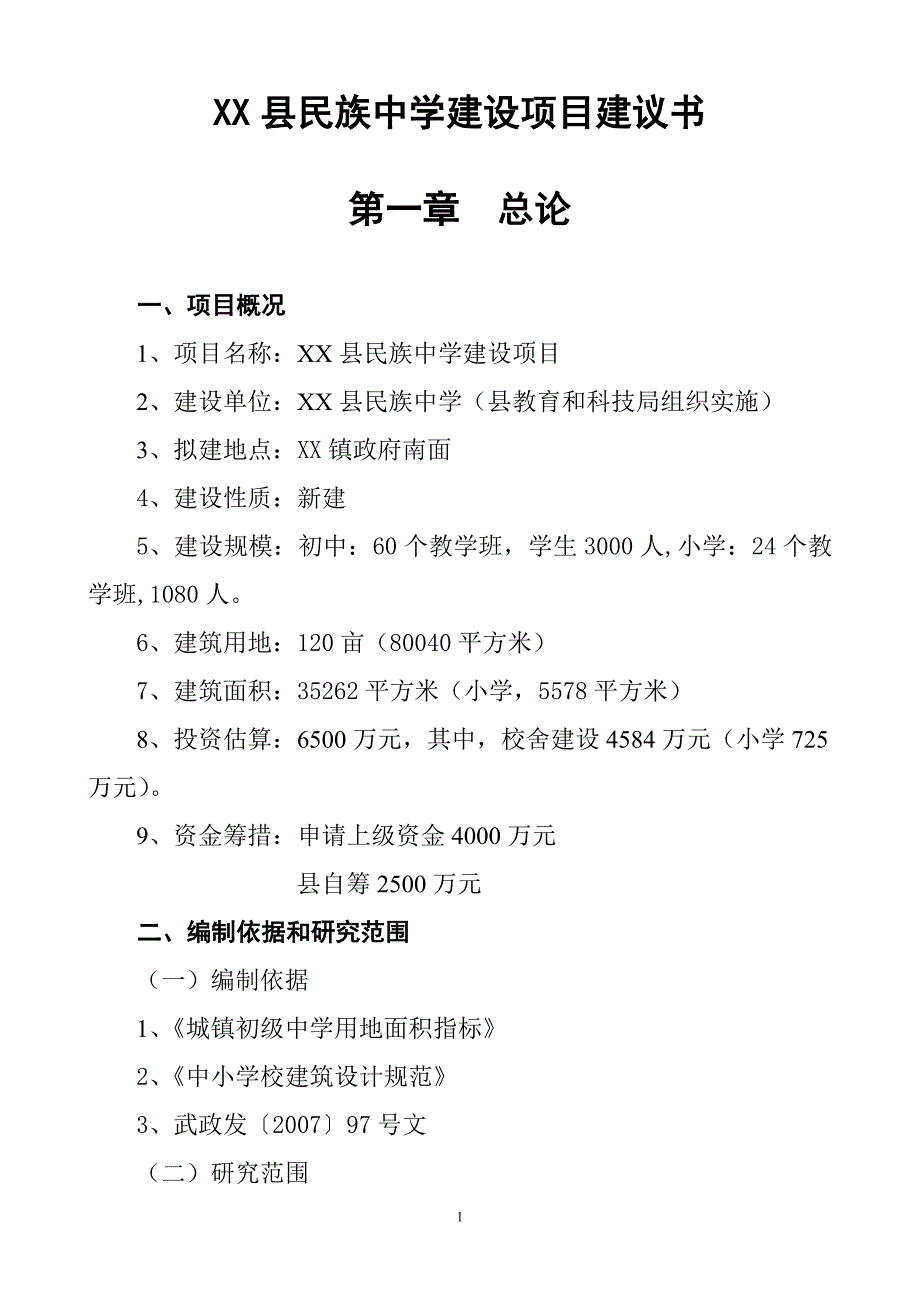 XX 县民族中学建设项目建议书

第一章　总论

一、项目概况

1、项目名称：XX 县民族中学建设项目

2、建设单位：XX 县民族中学（县教育和科技局组织实施）

3、拟建地点：XX 镇政府南面

4、建设性质：新建

5、建设规模：初中：60 个教学班，学生 3000 人,小学：24 个教学班,1080 人。

6、建筑用地：120 亩（80040 平方米）

7、建筑面积：35262 平方米（小学，5578 平方米）

8、投资估算：6500 万元，其中，校舍建设 4584 万元（小学 725 万元）。

9、资金筹措：申请上级资金 4000 万元

县自筹 2500 万元

二、编制依据和研究范围

（一）编制依据

1、《城镇初级中学用地面积指标》

2、《中小学校建筑设计规范》

3、武政发〔2007〕97 号文

（二）研究范围

1